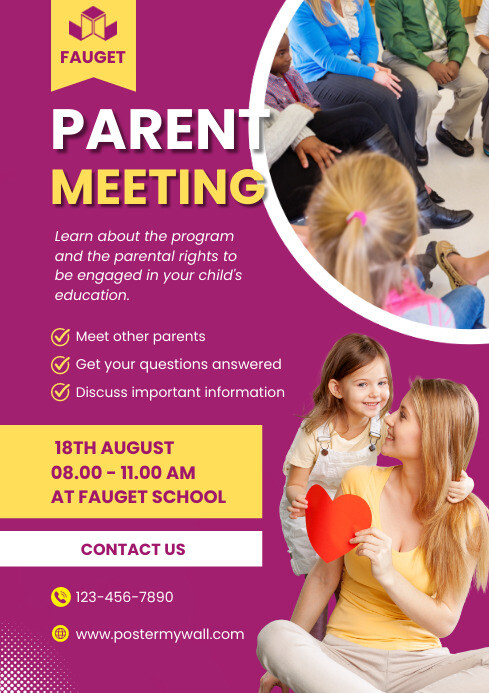 FAUGET

PARENT MEETING

Learn about the program and the parental rights to be engaged in your child's education.

Meet other parents

Get your questions answered

Discuss important information

18TH AUGUST
08.00 - 11.00 AM
AT FAUGET SCHOOL

CONTACT US

123-456-7890

www.postermywall.com